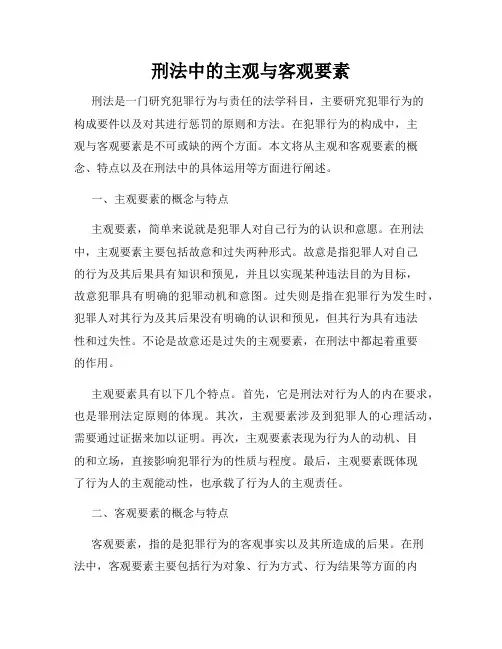 刑法中的主观与客观要素

刑法是一门研究犯罪行为与责任的法学科目，主要研究犯罪行为的构成要件以及对其进行惩罚的原则和方法。在犯罪行为的构成中，主观与客观要素是不可或缺的两个方面。本文将从主观和客观要素的概念、特点以及在刑法中的具体运用等方面进行阐述。

一、主观要素的概念与特点

主观要素，简单来说就是犯罪人对自己行为的认识和意愿。在刑法中，主观要素主要包括故意和过失两种形式。故意是指犯罪人对自己的行为及其后果具有知识和预见，并且以实现某种违法目的为目标，故意犯罪具有明确的犯罪动机和意图。过失则是指在犯罪行为发生时，犯罪人对其行为及其后果没有明确的认识和预见，但其行为具有违法性和过失性。不论是故意还是过失的主观要素，在刑法中都起着重要的作用。

主观要素具有以下几个特点。首先，它是刑法对行为人的内在要求，也是罪刑法定原则的体现。其次，主观要素涉及到犯罪人的心理活动，需要通过证据来加以证明。再次，主观要素表现为行为人的动机、目的和立场，直接影响犯罪行为的性质与程度。最后，主观要素既体现了行为人的主观能动性，也承载了行为人的主观责任。

二、客观要素的概念与特点

客观要素，指的是犯罪行为的客观事实以及其所造成的后果。在刑法中，客观要素主要包括行为对象、行为方式、行为结果等方面的内